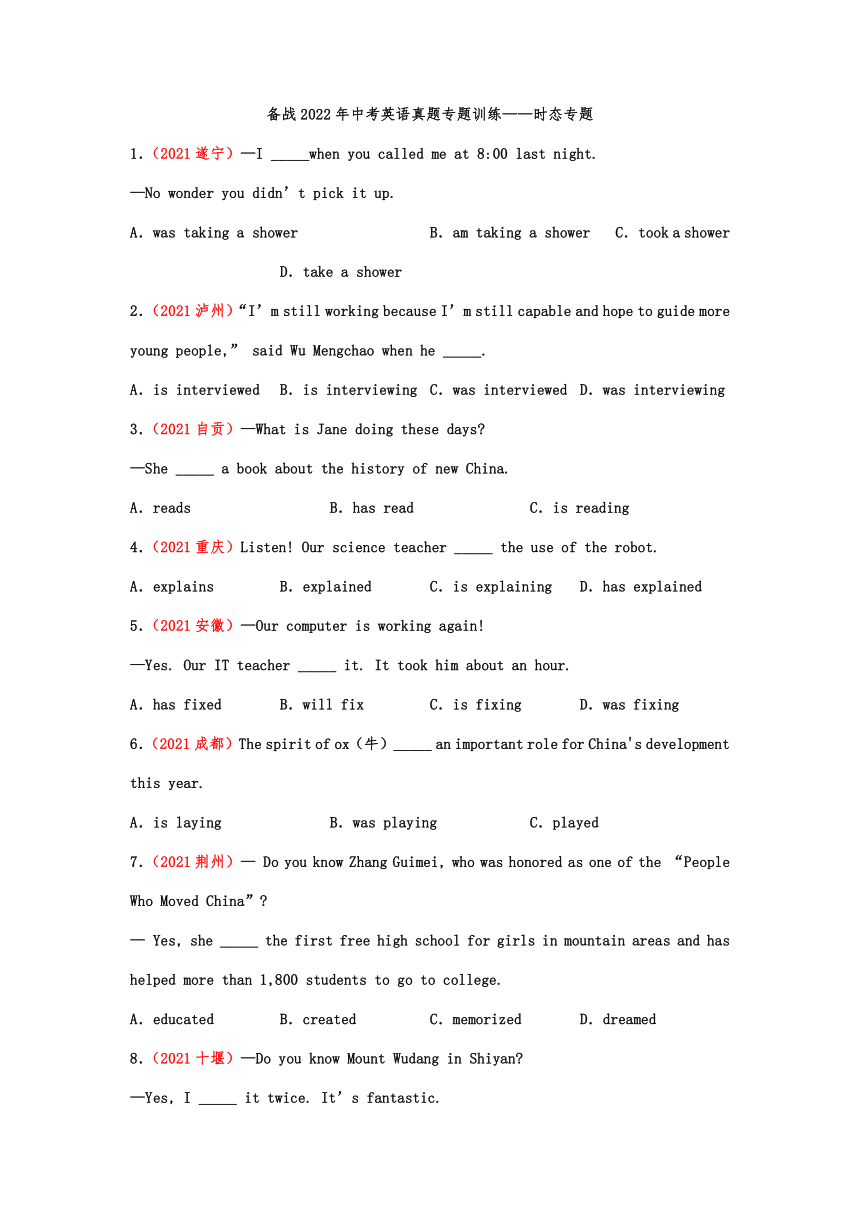 备战2022年中考英语真题专题训练——时态专题

1.（2021遂宁）—I _____when you called me at 8:00 last night.

—No wonder you didn’t pick it up.

A. was taking a shower B. am taking a shower C. took a shower D. take a shower

2.（2021泸州）“I’m still working because I’m still capable and hope to guide more young people,” said Wu Mengchao when he _____.

A. is interviewed B. is interviewing C. was interviewed D. was interviewing

3.（2021自贡）—What is Jane doing these days?

—She _____ a book about the history of new China.

A. reads B. has read C. is reading

4.（2021重庆）Listen! Our science teacher _____ the use of the robot.

A. explains B. explained C. is explaining D. has explained

5.（2021安徽）—Our computer is working again!

—Yes. Our IT teacher _____ it. It took him about an hour.

A. has fixed B. will fix C. is fixing D. was fixing

6.（2021成都）The spirit of ox（牛）_____ an important role for China's development this year.

A. is laying B. was playing C. played

7.（2021荆州）— Do you know Zhang Guimei, who was honored as one of the “People Who Moved China”?

— Yes, she _____ the first free high school for girls in mountain areas and has helped more than 1,800 students to go to college.

A. educated B. created C. memorized D. dreamed

8.（2021十堰）—Do you know Mount Wudang in Shiyan?

—Yes, I _____ it twice. It’s fantastic.